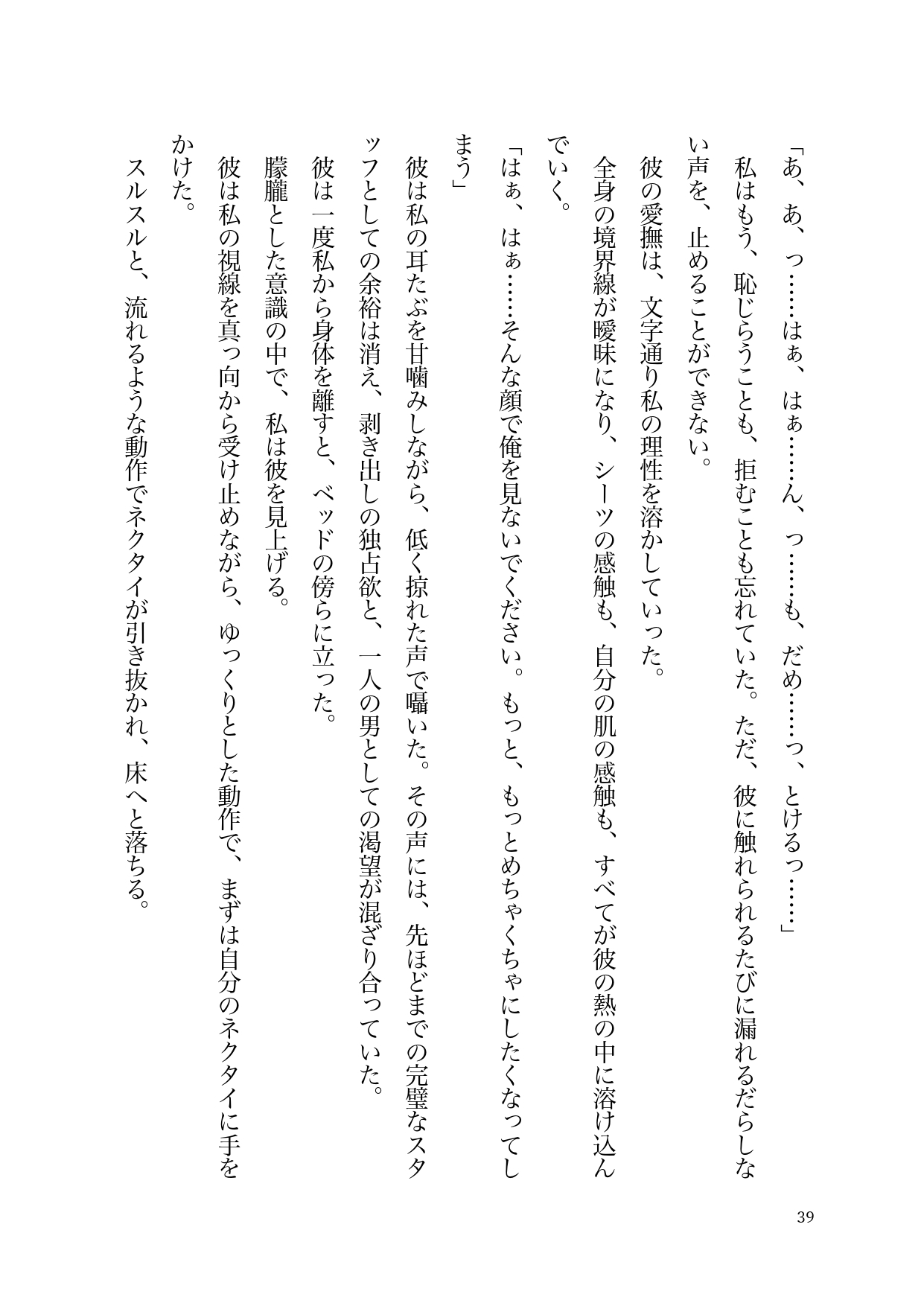 「あ、あ、っ……はぁ、はぁ……ん、っ……も、だめ……っ、とけるっ……」

私はもう、恥じらうことも、拒むことも忘れていた。ただ、彼に触れられるたびに漏れるだらしない声を、止めることができない。

彼の愛撫は、文字通り私の理性を溶かしていった。

全身の境界線が曖昧になり、シーツの感触も、自分の肌の感触も、すべてが彼の熱の中に溶け込んでいく。

「はぁ、はぁ……そんな顔で俺を見ないでください。もっと、もっとめちゃくちゃにしたくなってしまう」

彼は私の耳たぶを甘噛みしながら、低く掠れた声で囁いた。その声には、先ほどまでの完璧なスタッフとしての余裕は消え、剥き出しの独占欲と、一人の男としての渇望が混ざり合っていた。

彼は一度私から身体を離すと、ベッドの傍らに立った。

朦朧とした意識の中で、私は彼を見上げる。

彼は私の視線を真っ向から受け止めながら、ゆっくりとした動作で、まずは自分のネクタイに手をかけた。

スルスルと、流れるような動作でネクタイが引き抜かれ、床へと落ちる。

39